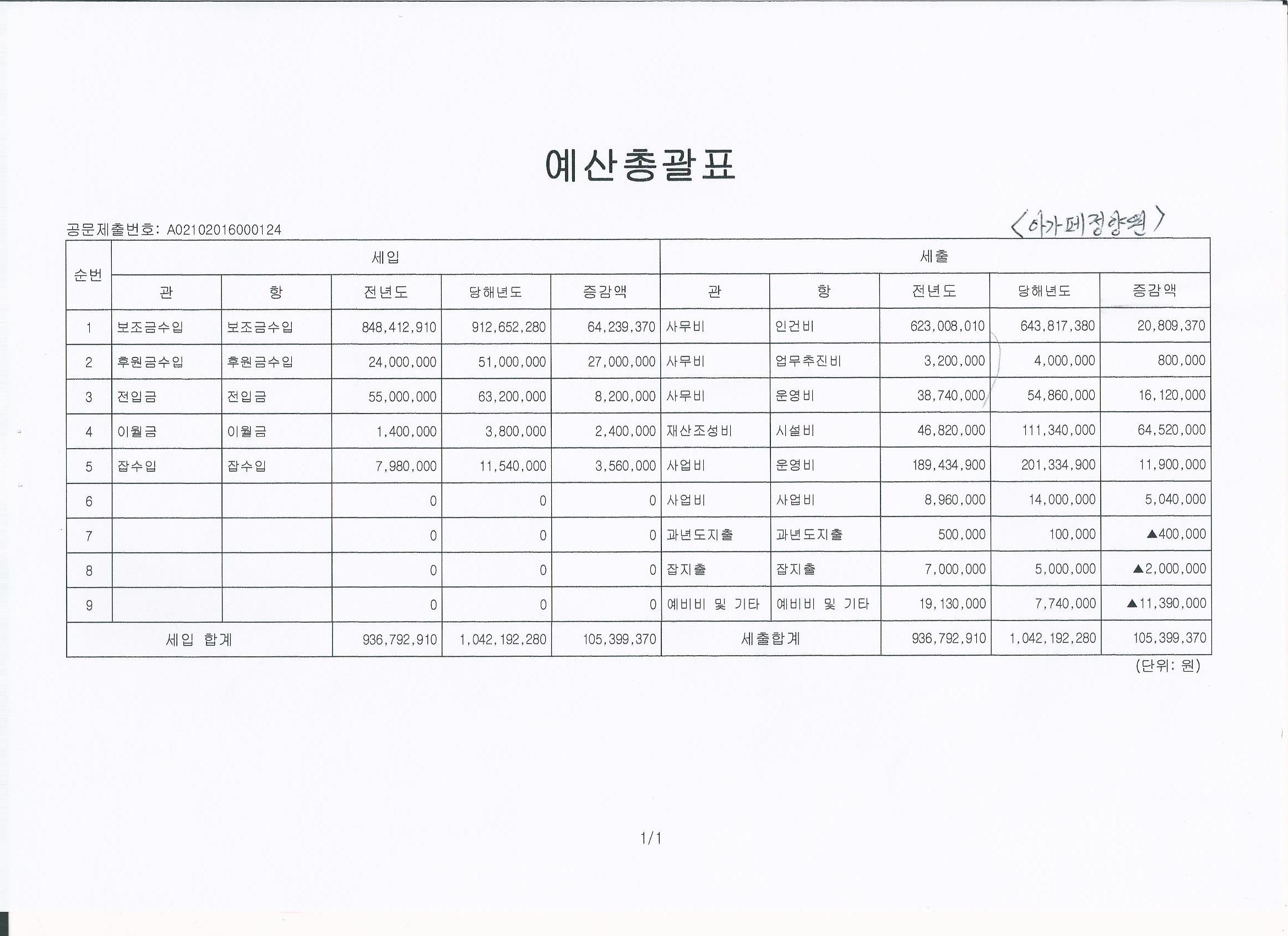 예산총괄표

공문제출번호: A02102016000124

<아가페정양원>

| 순번 | 세입 | | | | | 세출 | | | | |
|---|---|---|---|---|---|---|---|---|---|---|
| | 관 | 항 | 전년도 | 당해년도 | 증감액 | 관 | 항 | 전년도 | 당해년도 | 증감액 |
| 1 | 보조금수입 | 보조금수입 | 848,412,910 | 912,652,280 | 64,239,370 | 사무비 | 인건비 | 623,008,010 | 643,817,380 | 20,809,370 |
| 2 | 후원금수입 | 후원금수입 | 24,000,000 | 51,000,000 | 27,000,000 | 사무비 | 업무추진비 | 3,200,000 | 4,000,000 | 800,000 |
| 3 | 전입금 | 전입금 | 55,000,000 | 63,200,000 | 8,200,000 | 사무비 | 운영비 | 38,740,000 | 54,860,000 | 16,120,000 |
| 4 | 이월금 | 이월금 | 1,400,000 | 3,800,000 | 2,400,000 | 재산조성비 | 시설비 | 46,820,000 | 111,340,000 | 64,520,000 |
| 5 | 잡수입 | 잡수입 | 7,980,000 | 11,540,000 | 3,560,000 | 사업비 | 운영비 | 189,434,900 | 201,334,900 | 11,900,000 |
| 6 | | | 0 | 0 | 0 | 사업비 | 사업비 | 8,960,000 | 14,000,000 | 5,040,000 |
| 7 | | | 0 | 0 | 0 | 과년도지출 | 과년도지출 | 500,000 | 100,000 | ▲400,000 |
| 8 | | | 0 | 0 | 0 | 잡지출 | 잡지출 | 7,000,000 | 5,000,000 | ▲2,000,000 |
| 9 | | | 0 | 0 | 0 | 예비비 및 기타 | 예비비 및 기타 | 19,130,000 | 7,740,000 | ▲11,390,000 |
| 세입 합계 | | | 936,792,910 | 1,042,192,280 | 105,399,370 | 세출합계 | | 936,792,910 | 1,042,192,280 | 105,399,370 |

(단위: 원)

1/1